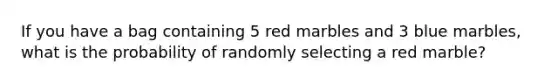 If you have a bag containing 5 red marbles and 3 blue marbles, what is the probability of randomly selecting a red marble?